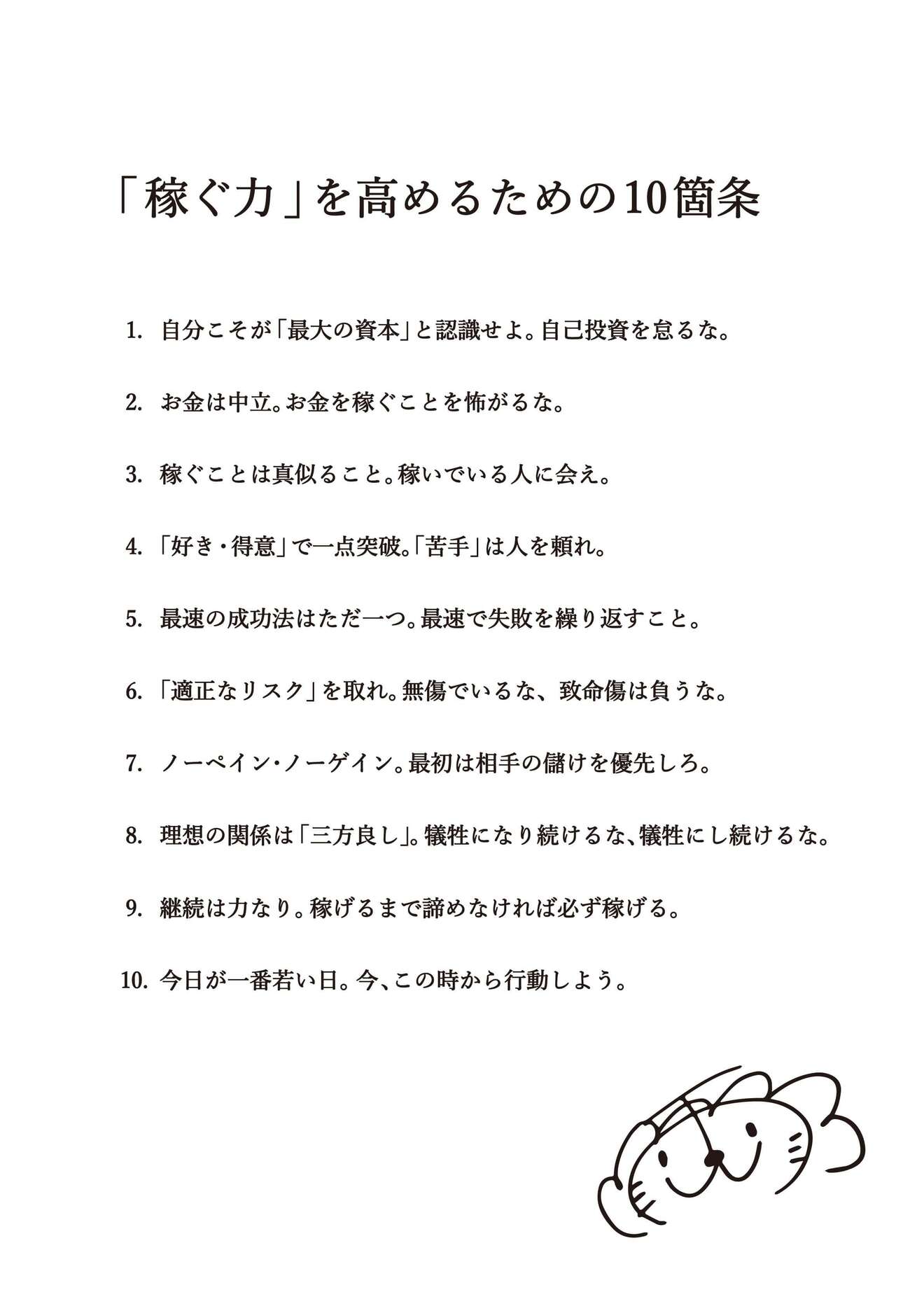 「稼ぐ力」を高めるための10箇条

1. 自分こそが「最大の資本」と認識せよ。自己投資を怠るな。

2. お金は中立。お金を稼ぐことを怖がるな。

3. 稼ぐことは真似ること。稼いでいる人に会え。

4. 「好き・得意」で一点突破。「苦手」は人を頼れ。

5. 最速の成功法はただ一つ。最速で失敗を繰り返すこと。

6. 「適正なリスク」を取れ。無傷でいるな、致命傷は負うな。

7. ノーペイン・ノーゲイン。最初は相手の儲けを優先しろ。

8. 理想の関係は「三方良し」。犠牲になり続けるな、犠牲にし続けるな。

9. 継続は力なり。稼げるまで諦めなければ必ず稼げる。

10. 今日が一番若い日。今、この時から行動しよう。